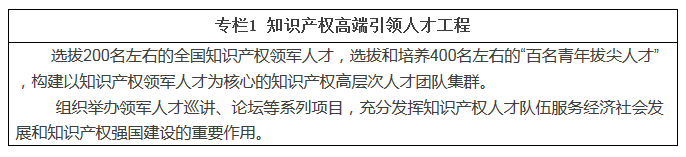 专栏1 知识产权高端引领人才工程

选拔200名左右的全国知识产权领军人才，选拔和培养400名左右的“百名青年拔尖人才”，构建以知识产权领军人才为核心的知识产权高层次人才团队集群。

组织举办领军人才巡讲、论坛等系列项目，充分发挥知识产权人才队伍服务经济社会发展和知识产权强国建设的重要作用。